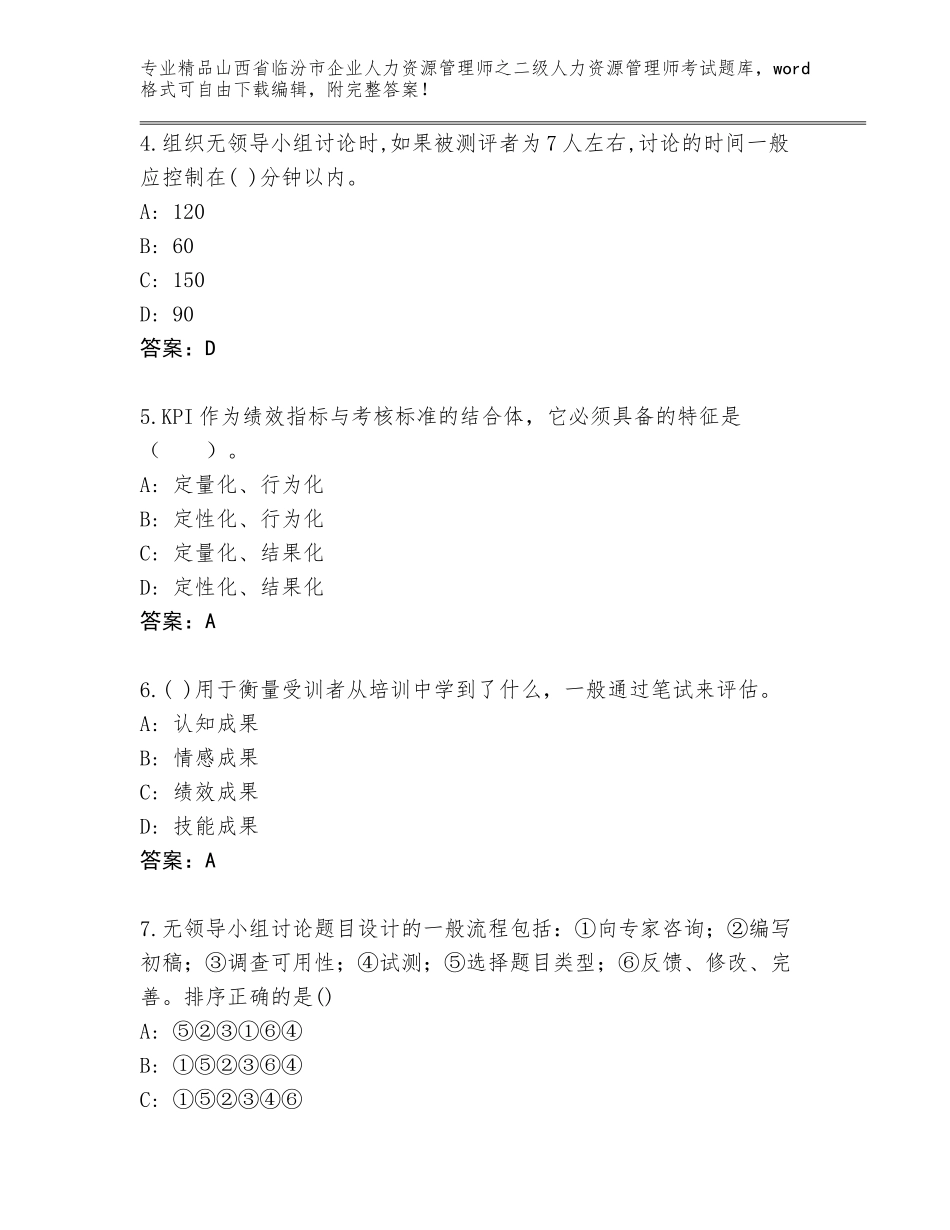 专业精品山西省临汾市企业人力资源管理师之二级人力资源管理师考试题库，word格式可自由下载编辑，附完整答案！

4.组织无领导小组讨论时,如果被测评者为7人左右,讨论的时间一般应控制在( )分钟以内。
A: 120
B: 60
C: 150
D: 90
答案：D

5.KPI作为绩效指标与考核标准的结合体，它必须具备的特征是（　　）。
A: 定量化、行为化
B: 定性化、行为化
C: 定量化、结果化
D: 定性化、结果化
答案：A

6.( )用于衡量受训者从培训中学到了什么，一般通过笔试来评估。
A: 认知成果
B: 情感成果
C: 绩效成果
D: 技能成果
答案：A

7.无领导小组讨论题目设计的一般流程包括：①向专家咨询；②编写初稿；③调查可用性；④试测；⑤选择题目类型；⑥反馈、修改、完善。排序正确的是()
A: ⑤②③①⑥④
B: ①⑤②③⑥④
C: ①⑤②③④⑥